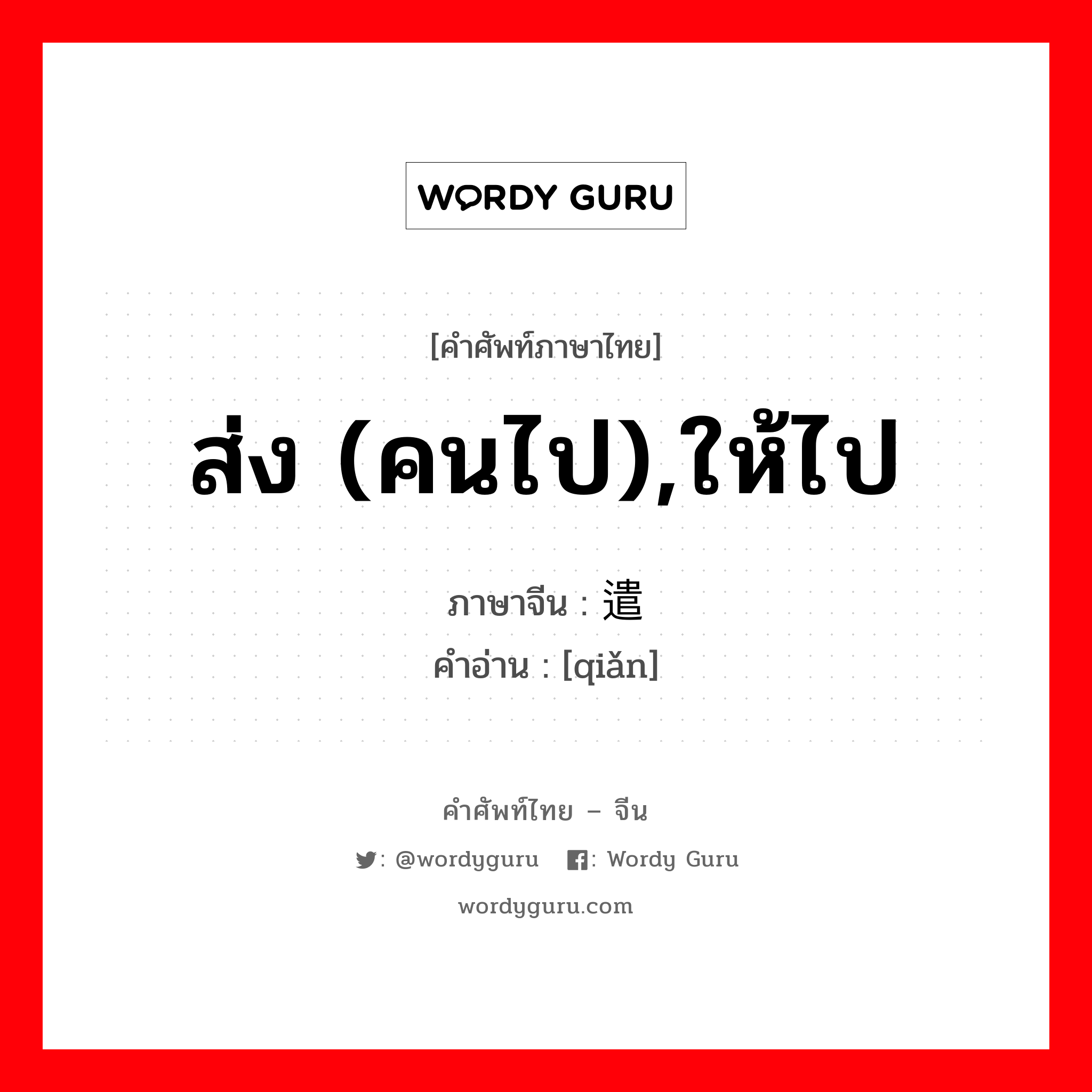 WORDY GURU

[คำศัพท์ภาษาไทย]

ส่ง (คนไป),ให้ไป

ภาษาจีน : 遣
คำอ่าน : [qiǎn]

คำศัพท์ไทย – จีน

: @wordyguru : Wordy Guru

wordyguru.com